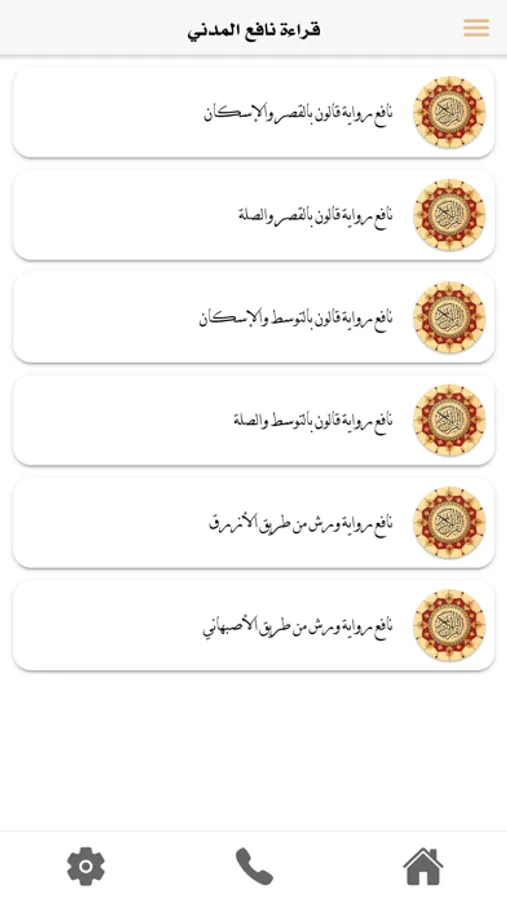 قراءة نافع المدني

نافع رواية قالون بالقصر والإسكان

نافع رواية قالون بالقصر والصلة

نافع رواية قالون بالتوسط والإسكان

نافع رواية قالون بالتوسط والصلة

نافع رواية ورش من طريق الأزرق

نافع رواية ورش من طريق الأصبهاني